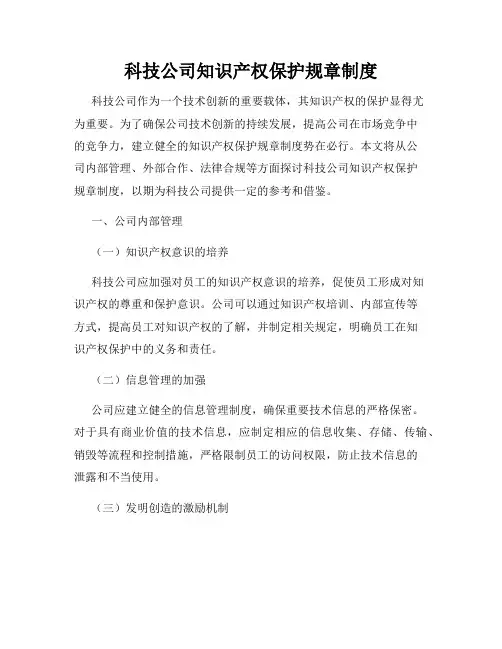 科技公司知识产权保护规章制度

科技公司作为一个技术创新的重要载体，其知识产权的保护显得尤为重要。为了确保公司技术创新的持续发展，提高公司在市场竞争中的竞争力，建立健全的知识产权保护规章制度势在必行。本文将从公司内部管理、外部合作、法律合规等方面探讨科技公司知识产权保护规章制度，以期为科技公司提供一定的参考和借鉴。

一、公司内部管理

（一）知识产权意识的培养

科技公司应加强对员工的知识产权意识的培养，促使员工形成对知识产权的尊重和保护意识。公司可以通过知识产权培训、内部宣传等方式，提高员工对知识产权的了解，并制定相关规定，明确员工在知识产权保护中的义务和责任。

（二）信息管理的加强

公司应建立健全的信息管理制度，确保重要技术信息的严格保密。对于具有商业价值的技术信息，应制定相应的信息收集、存储、传输、销毁等流程和控制措施，严格限制员工的访问权限，防止技术信息的泄露和不当使用。

（三）发明创造的激励机制